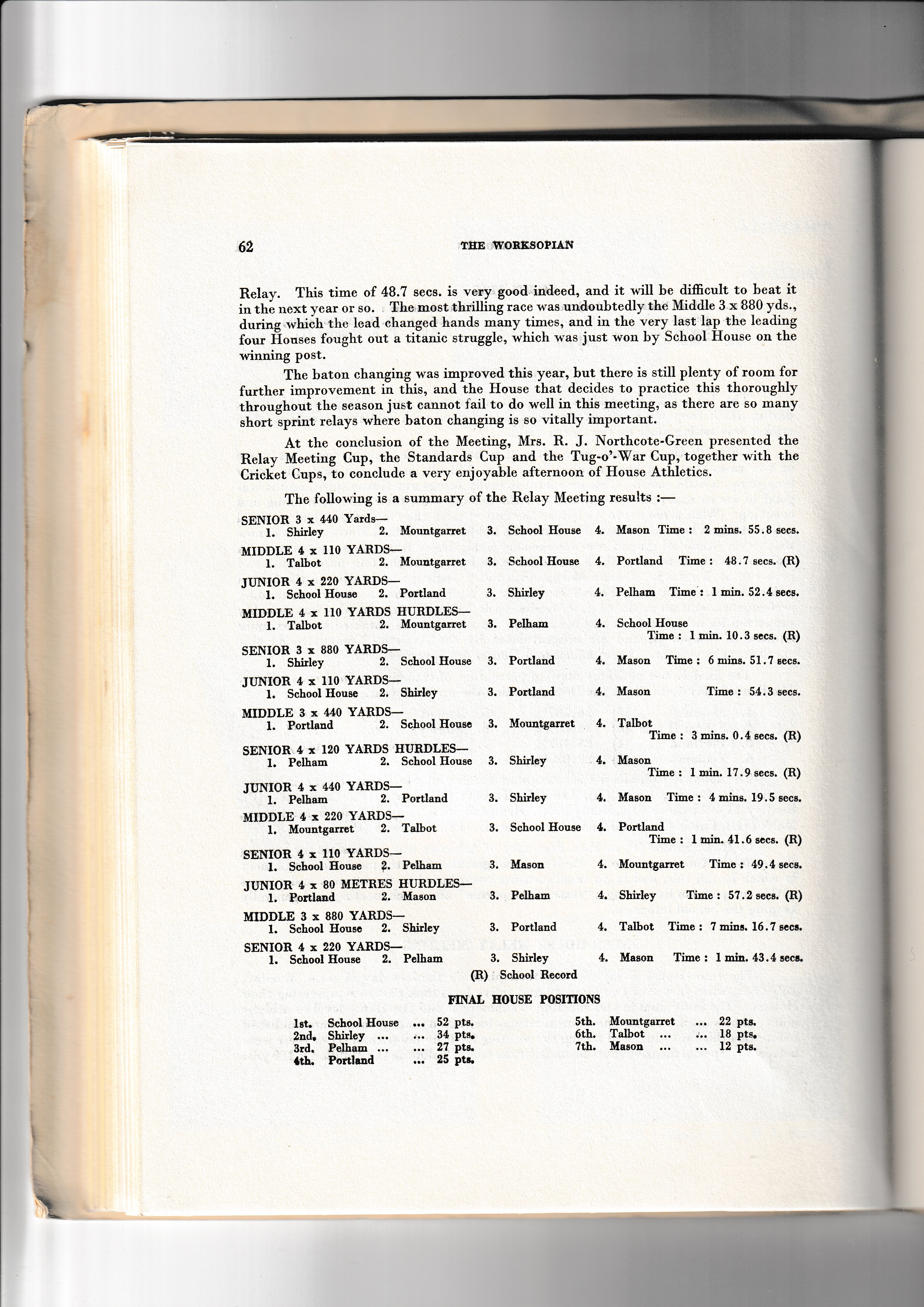 62 THE WORKSOPIAN

Relay. This time of 48.7 secs. is very good indeed, and it will be difficult to beat it in the next year or so. The most thrilling race was undoubtedly the Middle 3 x 880 yds., during which the lead changed hands many times, and in the very last lap the leading four Houses fought out a titanic struggle, which was just won by School House on the winning post.

The baton changing was improved this year, but there is still plenty of room for further improvement in this, and the House that decides to practice this thoroughly throughout the season just cannot fail to do well in this meeting, as there are so many short sprint relays where baton changing is so vitally important.

At the conclusion of the Meeting, Mrs. R. J. Northcote-Green presented the Relay Meeting Cup, the Standards Cup and the Tug-o'-War Cup, together with the Cricket Cups, to conclude a very enjoyable afternoon of House Athletics.

The following is a summary of the Relay Meeting results :—

SENIOR 3 x 440 Yards—
1. Shirley 2. Mountgarret 3. School House 4. Mason Time : 2 mins. 55.8 secs.

MIDDLE 4 x 110 YARDS—
1. Talbot 2. Mountgarret 3. School House 4. Portland Time : 48.7 secs. (R)

JUNIOR 4 x 220 YARDS—
1. School House 2. Portland 3. Shirley 4. Pelham Time : 1 min. 52.4 secs.

MIDDLE 4 x 110 YARDS HURDLES—
1. Talbot 2. Mountgarret 3. Pelham 4. School House Time : 1 min. 10.3 secs. (R)

SENIOR 3 x 880 YARDS—
1. Shirley 2. School House 3. Portland 4. Mason Time : 6 mins. 51.7 secs.

JUNIOR 4 x 110 YARDS—
1. School House 2. Shirley 3. Portland 4. Mason Time : 54.3 secs.

MIDDLE 3 x 440 YARDS—
1. Portland 2. School House 3. Mountgarret 4. Talbot Time : 3 mins. 0.4 secs. (R)

SENIOR 4 x 120 YARDS HURDLES—
1. Pelham 2. School House 3. Shirley 4. Mason Time : 1 min. 17.9 secs. (R)

JUNIOR 4 x 440 YARDS—
1. Pelham 2. Portland 3. Shirley 4. Mason Time : 4 mins. 19.5 secs.

MIDDLE 4 x 220 YARDS—
1. Mountgarret 2. Talbot 3. School House 4. Portland Time : 1 min. 41.6 secs. (R)

SENIOR 4 x 110 YARDS—
1. School House 2. Pelham 3. Mason 4. Mountgarret Time : 49.4 secs.

JUNIOR 4 x 80 METRES HURDLES—
1. Portland 2. Mason 3. Pelham 4. Shirley Time : 57.2 secs. (R)

MIDDLE 3 x 880 YARDS—
1. School House 2. Shirley 3. Portland 4. Talbot Time : 7 mins. 16.7 secs.

SENIOR 4 x 220 YARDS—
1. School House 2. Pelham 3. Shirley 4. Mason Time : 1 min. 43.4 secs.

(R) School Record

FINAL HOUSE POSITIONS

1st. School House ... 52 pts.
2nd. Shirley ... ... 34 pts.
3rd. Pelham ... ... 27 pts.
4th. Portland ... 25 pts.

5th. Mountgarret ... 22 pts.
6th. Talbot ... ... 18 pts.
7th. Mason ... ... 12 pts.